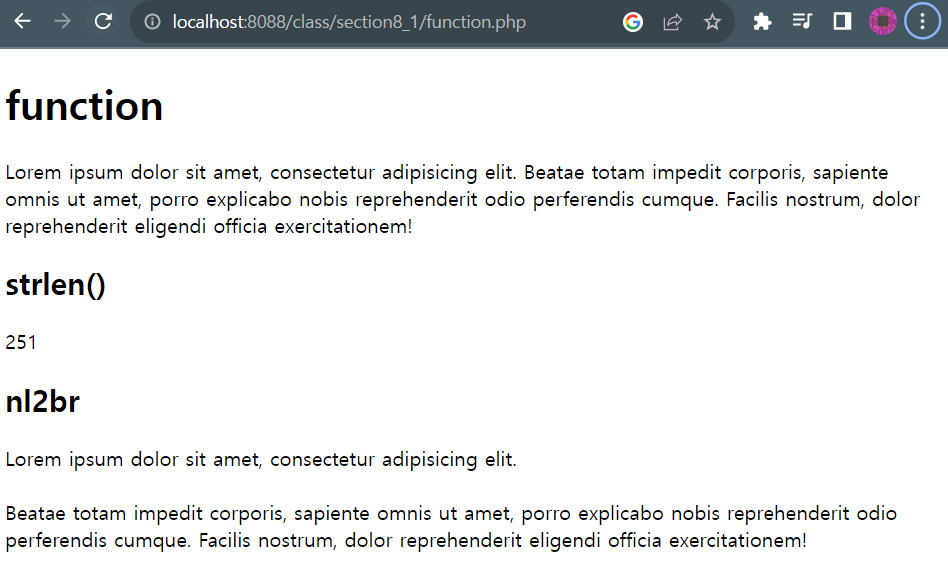 localhost:8088/class/section8_1/function.php

function

Lorem ipsum dolor sit amet, consectetur adipisicing elit. Beatae totam impedit corporis, sapiente omnis ut amet, porro explicabo nobis reprehenderit odio perferendis cumque. Facilis nostrum, dolor reprehenderit eligendi officia exercitationem!

strlen()

251

nl2br

Lorem ipsum dolor sit amet, consectetur adipisicing elit.

Beatae totam impedit corporis, sapiente omnis ut amet, porro explicabo nobis reprehenderit odio perferendis cumque. Facilis nostrum, dolor reprehenderit eligendi officia exercitationem!